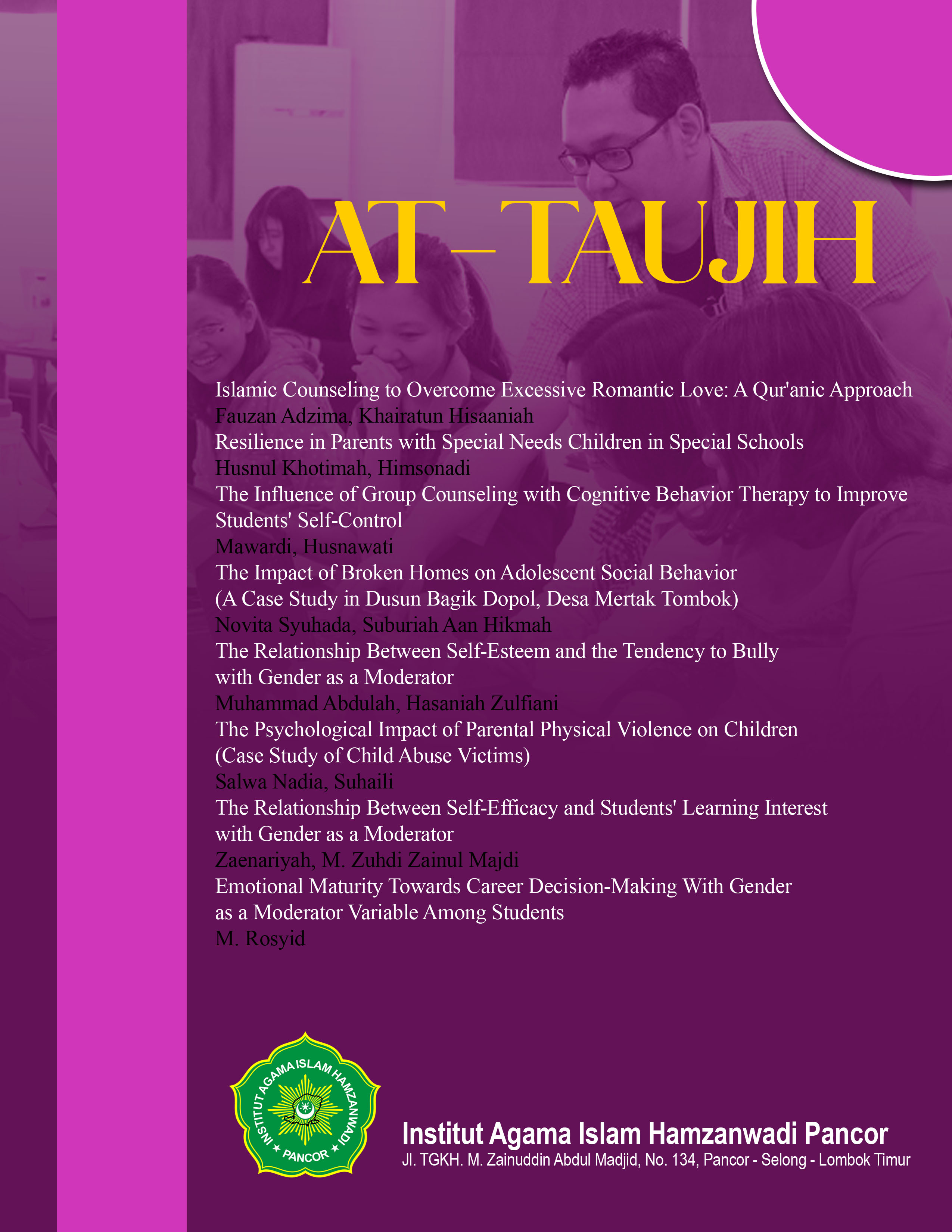 AT-TAUJIH

Islamic Counseling to Overcome Excessive Romantic Love: A Qur'anic Approach
Fauzan Adzima, Khairatun Hisaaniah
Resilience in Parents with Special Needs Children in Special Schools
Husnul Khotimah, Himsonadi
The Influence of Group Counseling with Cognitive Behavior Therapy to Improve Students' Self-Control
Mawardi, Husnawati
The Impact of Broken Homes on Adolescent Social Behavior (A Case Study in Dusun Bagik Dopol, Desa Mertak Tombok)
Novita Syuhada, Suburiah Aan Hikmah
The Relationship Between Self-Esteem and the Tendency to Bully with Gender as a Moderator
Muhammad Abdulah, Hasaniah Zulfiani
The Psychological Impact of Parental Physical Violence on Children (Case Study of Child Abuse Victims)
Salwa Nadia, Suhaili
The Relationship Between Self-Efficacy and Students' Learning Interest with Gender as a Moderator
Zaenariyah, M. Zuhdi Zainul Majdi
Emotional Maturity Towards Career Decision-Making With Gender as a Moderator Variable Among Students
M. Rosyid

INSTITUT AGAMA ISLAM HAMZANWADI
PANCOR

Institut Agama Islam Hamzanwadi Pancor
Jl. TGKH. M. Zainuddin Abdul Madjid, No. 134, Pancor - Selong - Lombok Timur